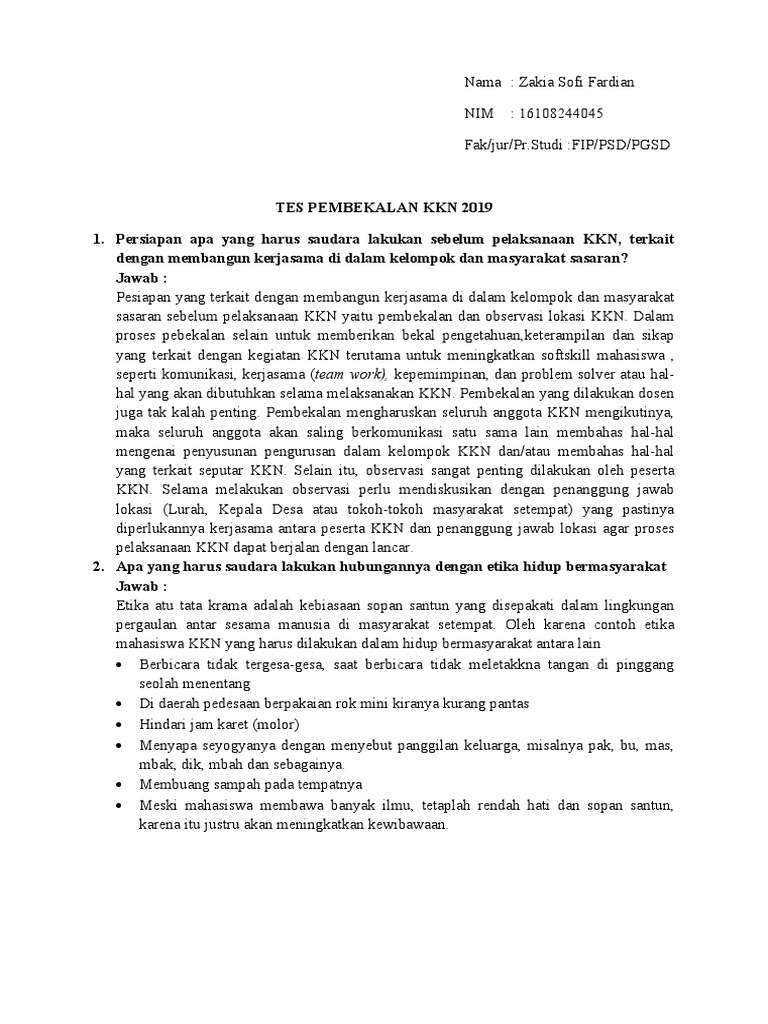 Nama : Zakia Sofi Fardian

NIM : 16108244045

Fak/jur/Pr.Studi :FIP/PSD/PGSD

TES PEMBEKALAN KKN 2019

1. Persiapan apa yang harus saudara lakukan sebelum pelaksanaan KKN, terkait dengan membangun kerjasama di dalam kelompok dan masyarakat sasaran?
Jawab :
Pesiapan yang terkait dengan membangun kerjasama di dalam kelompok dan masyarakat sasaran sebelum pelaksanaan KKN yaitu pembekalan dan observasi lokasi KKN. Dalam proses pebekalan selain untuk memberikan bekal pengetahuan,keterampilan dan sikap yang terkait dengan kegiatan KKN terutama untuk meningkatkan softskill mahasiswa , seperti komunikasi, kerjasama (team work), kepemimpinan, dan problem solver atau hal-hal yang akan dibutuhkan selama melaksanakan KKN. Pembekalan yang dilakukan dosen juga tak kalah penting. Pembekalan mengharuskan seluruh anggota KKN mengikutinya, maka seluruh anggota akan saling berkomunikasi satu sama lain membahas hal-hal mengenai penyusunan pengurusan dalam kelompok KKN dan/atau membahas hal-hal yang terkait seputar KKN. Selain itu, observasi sangat penting dilakukan oleh peserta KKN. Selama melakukan observasi perlu mendiskusikan dengan penanggung jawab lokasi (Lurah, Kepala Desa atau tokoh-tokoh masyarakat setempat) yang pastinya diperlukannya kerjasama antara peserta KKN dan penanggung jawab lokasi agar proses pelaksanaan KKN dapat berjalan dengan lancar.

2. Apa yang harus saudara lakukan hubungannya dengan etika hidup bermasyarakat
Jawab :
Etika atu tata krama adalah kebiasaan sopan santun yang disepakati dalam lingkungan pergaulan antar sesama manusia di masyarakat setempat. Oleh karena contoh etika mahasiswa KKN yang harus dilakukan dalam hidup bermasyarakat antara lain
• Berbicara tidak tergesa-gesa, saat berbicara tidak meletakkna tangan di pinggang seolah menentang
• Di daerah pedesaan berpakaian rok mini kiranya kurang pantas
• Hindari jam karet (molor)
• Menyapa seyogyanya dengan menyebut panggilan keluarga, misalnya pak, bu, mas, mbak, dik, mbah dan sebagainya.
• Membuang sampah pada tempatnya
• Meski mahasiswa membawa banyak ilmu, tetaplah rendah hati dan sopan santun, karena itu justru akan meningkatkan kewibawaan.